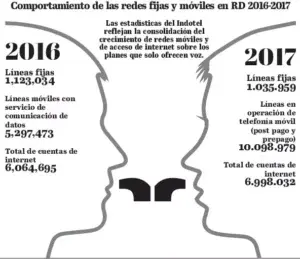 Comportamiento de las redes fijas y móviles en RD 2016-2017

Las estadísticas del Indotel reflejan la consolidación del crecimiento de redes móviles y de acceso de internet sobre los planes que solo ofrecen voz.

2016

Líneas fijas
1,123,034

Líneas móviles con servicio de comunicación de datos
5,297,473

Total de cuentas de internet
6,064,695

2017

Líneas fijas
1.035.959

Líneas en operación de telefonía móvil (post pago y prepago)
10.098.979

Total de cuentas de internet
6.998.032